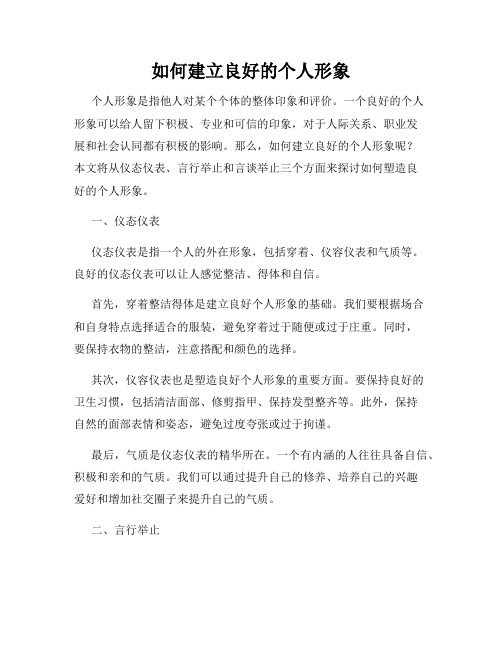 如何建立良好的个人形象

个人形象是指他人对某个个体的整体印象和评价。一个良好的个人形象可以给人留下积极、专业和可信的印象，对于人际关系、职业发展和社会认同都有积极的影响。那么，如何建立良好的个人形象呢？本文将从仪态仪表、言行举止和言谈举止三个方面来探讨如何塑造良好的个人形象。

一、仪态仪表

仪态仪表是指一个人的外在形象，包括穿着、仪容仪表和气质等。良好的仪态仪表可以让人感觉整洁、得体和自信。

首先，穿着整洁得体是建立良好个人形象的基础。我们要根据场合和自身特点选择适合的服装，避免穿着过于随便或过于庄重。同时，要保持衣物的整洁，注意搭配和颜色的选择。

其次，仪容仪表也是塑造良好个人形象的重要方面。要保持良好的卫生习惯，包括清洁面部、修剪指甲、保持发型整齐等。此外，保持自然的面部表情和姿态，避免过度夸张或过于拘谨。

最后，气质是仪态仪表的精华所在。一个有内涵的人往往具备自信、积极和亲和的气质。我们可以通过提升自己的修养、培养自己的兴趣爱好和增加社交圈子来提升自己的气质。

二、言行举止